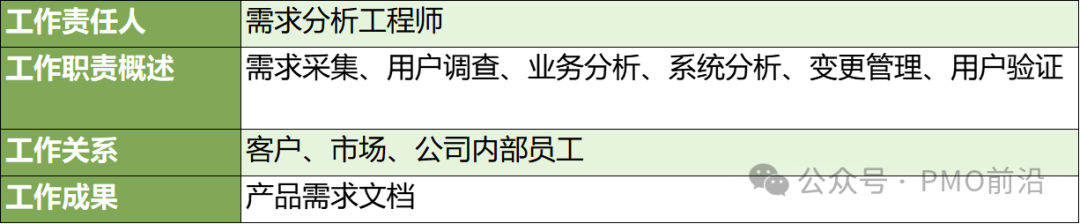 | 工作责任人 | 需求分析工程师 |
|---|---|
| 工作职责概述 | 需求采集、用户调查、业务分析、系统分析、变更管理、用户验证 |
| 工作关系 | 客户、市场、公司内部员工 |
| 工作成果 | 产品需求文档 |

公众号 · PMO前沿